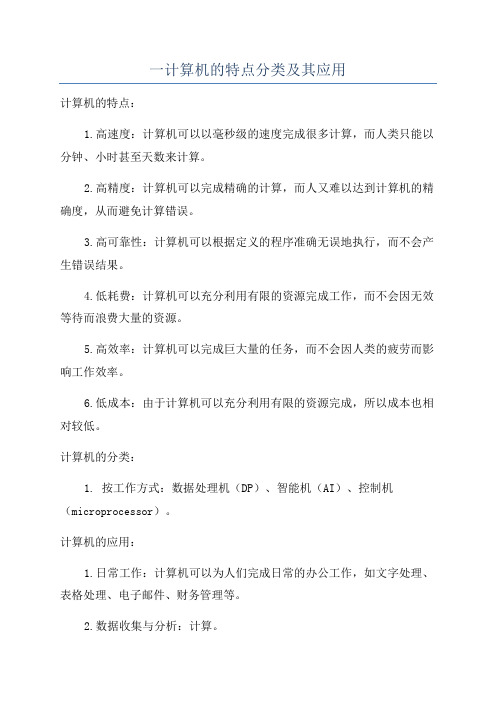 一计算机的特点分类及其应用

计算机的特点：

1.高速度：计算机可以以毫秒级的速度完成很多计算，而人类只能以分钟、小时甚至天数来计算。

2.高精度：计算机可以完成精确的计算，而人又难以达到计算机的精确度，从而避免计算错误。

3.高可靠性：计算机可以根据定义的程序准确无误地执行，而不会产生错误结果。

4.低耗费：计算机可以充分利用有限的资源完成工作，而不会因无效等待而浪费大量的资源。

5.高效率：计算机可以完成巨大量的任务，而不会因人类的疲劳而影响工作效率。

6.低成本：由于计算机可以充分利用有限的资源完成，所以成本也相对较低。

计算机的分类：

1. 按工作方式：数据处理机（DP）、智能机（AI）、控制机（microprocessor）。

计算机的应用：

1.日常工作：计算机可以为人们完成日常的办公工作，如文字处理、表格处理、电子邮件、财务管理等。

2.数据收集与分析：计算。